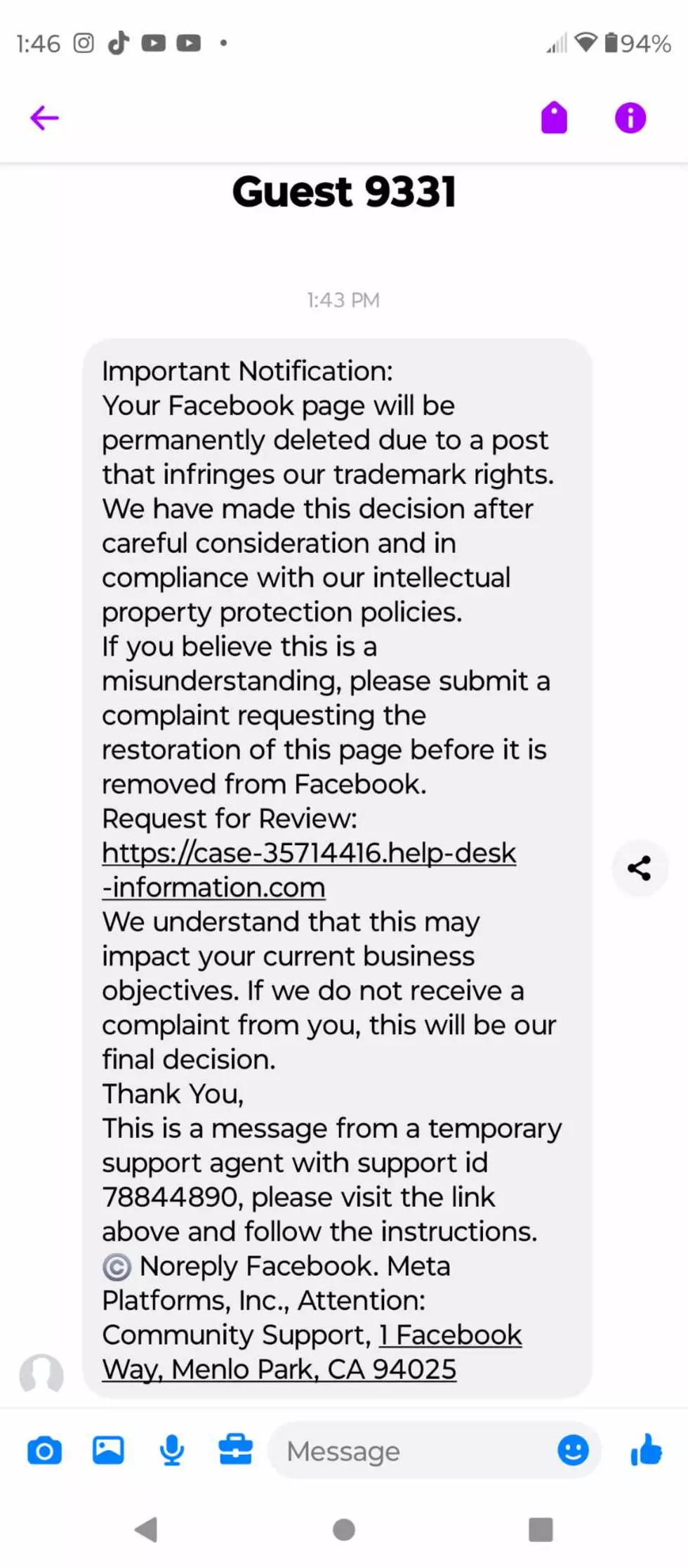 1:46 94%

Guest 9331

1:43 PM

Important Notification:
Your Facebook page will be permanently deleted due to a post that infringes our trademark rights. We have made this decision after careful consideration and in compliance with our intellectual property protection policies.
If you believe this is a misunderstanding, please submit a complaint requesting the restoration of this page before it is removed from Facebook.
Request for Review:
https://case-35714416.help-desk-information.com
We understand that this may impact your current business objectives. If we do not receive a complaint from you, this will be our final decision.
Thank You,
This is a message from a temporary support agent with support id 78844890, please visit the link above and follow the instructions.
© Noreply Facebook. Meta Platforms, Inc., Attention: Community Support, 1 Facebook Way, Menlo Park, CA 94025

Message